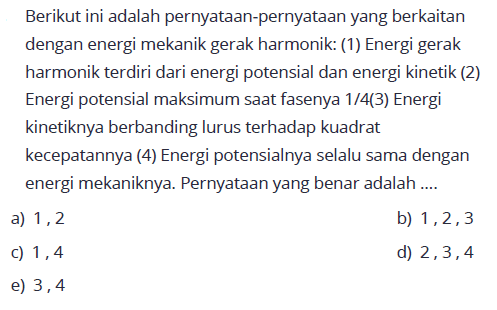 Berikut ini adalah pernyataan-pernyataan yang berkaitan dengan energi mekanik gerak harmonik: (1) Energi gerak harmonik terdiri dari energi potensial dan energi kinetik (2) Energi potensial maksimum saat fasenya 1/4(3) Energi kinetiknya berbanding lurus terhadap kuadrat kecepatannya (4) Energi potensialnya selalu sama dengan energi mekaniknya. Pernyataan yang benar adalah ....

a) 1 , 2
b) 1 , 2 , 3
c) 1 , 4
d) 2 , 3 , 4
e) 3 , 4